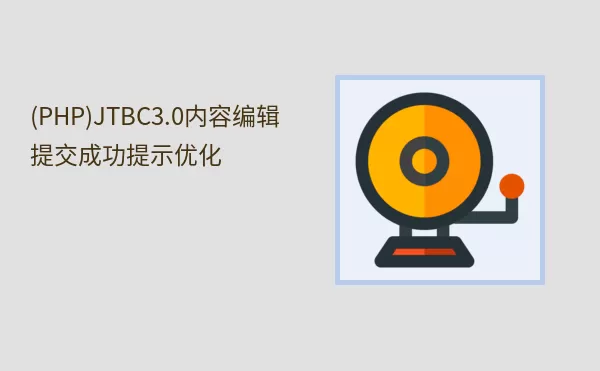 (PHP)JTBC3.0内容编辑提交成功提示优化